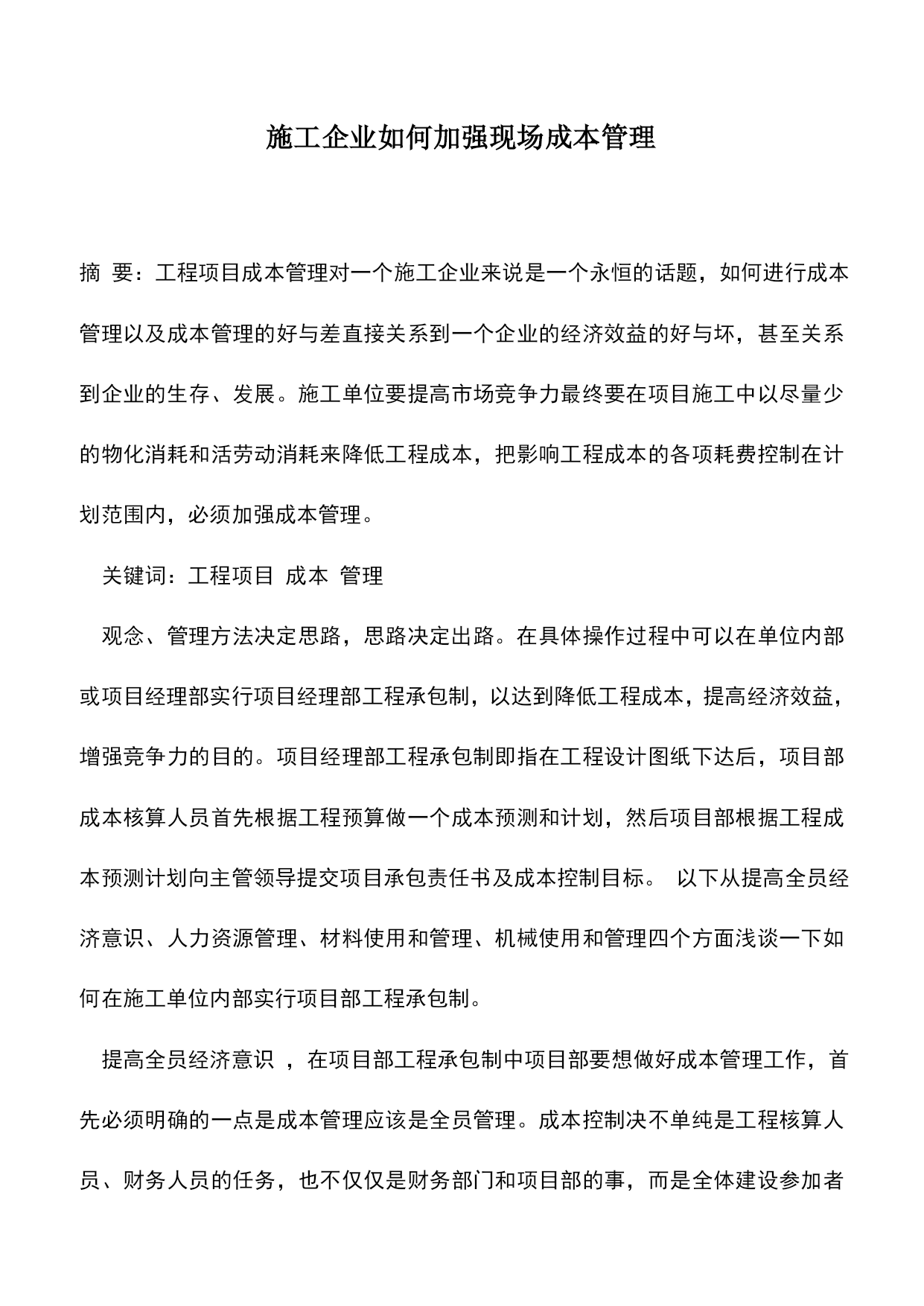 施工企业如何加强现场成本管理

摘 要：工程项目成本管理对一个施工企业来说是一个永恒的话题，如何进行成本管理以及成本管理的好与差直接关系到一个企业的经济效益的好与坏，甚至关系到企业的生存、发展。施工单位要提高市场竞争力最终要在项目施工中以尽量少的物化消耗和活劳动消耗来降低工程成本，把影响工程成本的各项耗费控制在计划范围内，必须加强成本管理。

关键词：工程项目 成本 管理

观念、管理方法决定思路，思路决定出路。在具体操作过程中可以在单位内部或项目经理部实行项目经理部工程承包制，以达到降低工程成本，提高经济效益，增强竞争力的目的。项目经理部工程承包制即指在工程设计图纸下达后，项目部成本核算人员首先根据工程预算做一个成本预测和计划，然后项目部根据工程成本预测计划向主管领导提交项目承包责任书及成本控制目标。 以下从提高全员经济意识、人力资源管理、材料使用和管理、机械使用和管理四个方面浅谈一下如何在施工单位内部实行项目部工程承包制。

提高全员经济意识 ，在项目部工程承包制中项目部要想做好成本管理工作，首先必须明确的一点是成本管理应该是全员管理。成本控制决不单纯是工程核算人员、财务人员的任务，也不仅仅是财务部门和项目部的事，而是全体建设参加者